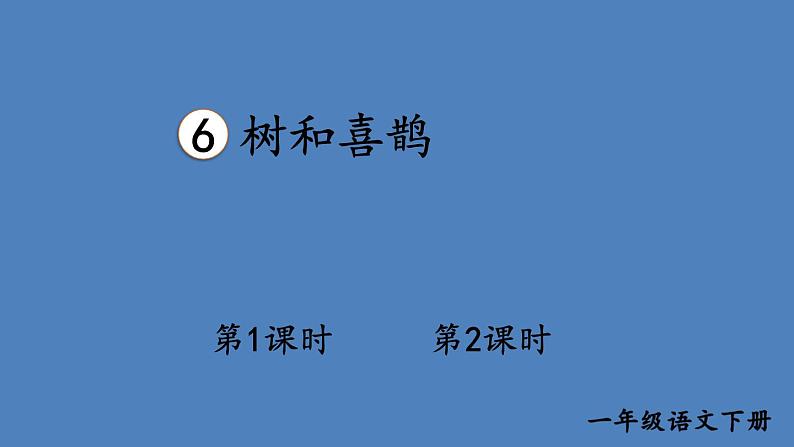 6 树和喜鹊

第1课时 第2课时

一年级语文下册